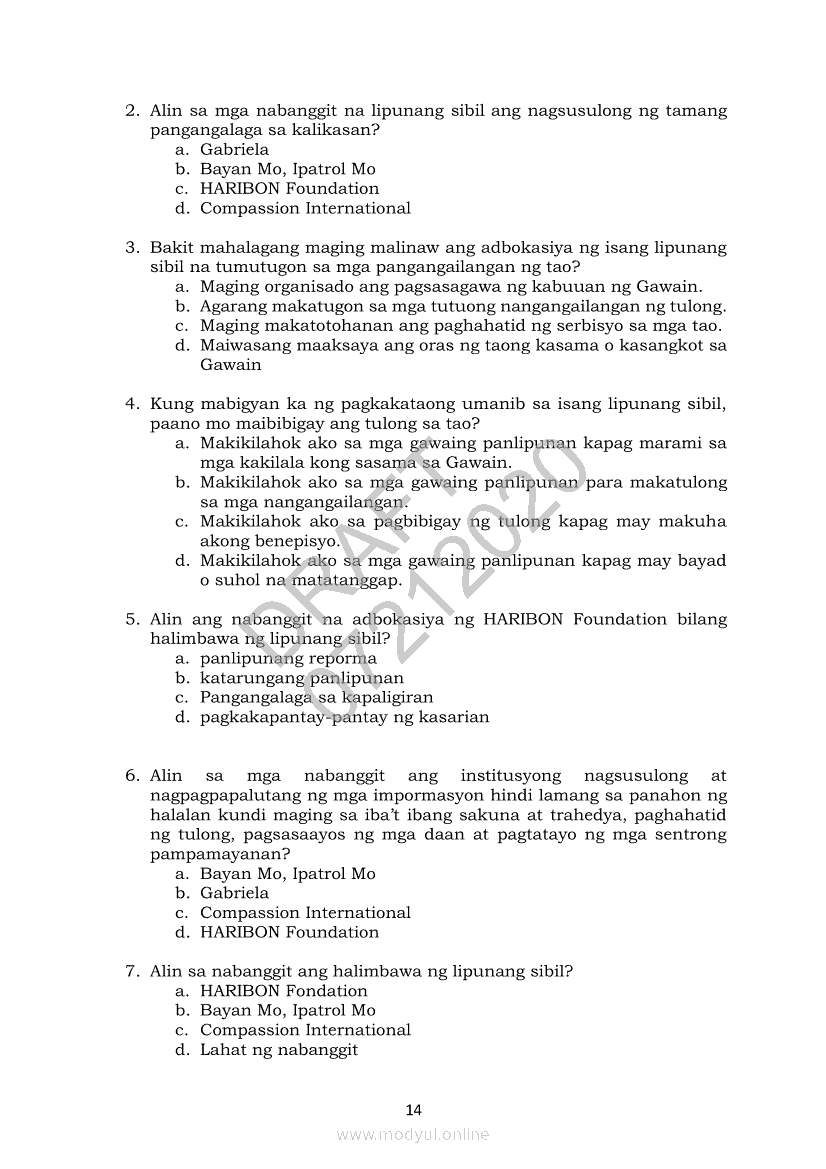 2. Alin sa mga nabanggit na lipunang sibil ang nagsusulong ng tamang pangangalaga sa kalikasan?
a. Gabriela
b. Bayan Mo, Ipatrol Mo
c. HARIBON Foundation
d. Compassion International

3. Bakit mahalagang maging malinaw ang adbokasiya ng isang lipunang sibil na tumutugon sa mga pangangailangan ng tao?
a. Maging organisado ang pagsasagawa ng kabuuan ng Gawain.
b. Agarang makatugon sa mga tutuong nangangailangan ng tulong.
c. Maging makatotohanan ang paghahatid ng serbisyo sa mga tao.
d. Maiwasang maaksaya ang oras ng taong kasama o kasangkot sa Gawain

4. Kung mabigyan ka ng pagkakataong umanib sa isang lipunang sibil, paano mo maibibigay ang tulong sa tao?
a. Makikilahok ako sa mga gawaing panlipunan kapag marami sa mga kakilala kong sasama sa Gawain.
b. Makikilahok ako sa mga gawaing panlipunan para makatulong sa mga nangangailangan.
c. Makikilahok ako sa pagbibigay ng tulong kapag may makuha akong benepisyo.
d. Makikilahok ako sa mga gawaing panlipunan kapag may bayad o suhol na matatanggap.

5. Alin ang nabanggit na adbokasiya ng HARIBON Foundation bilang halimbawa ng lipunang sibil?
a. panlipunang reporma
b. katarungang panlipunan
c. Pangangalaga sa kapaligiran
d. pagkakapantay-pantay ng kasarian

6. Alin sa mga nabanggit ang institusyong nagsusulong at nagpagpapalutang ng mga impormasyon hindi lamang sa panahon ng halalan kundi maging sa iba't ibang sakuna at trahedya, paghahatid ng tulong, pagsasaayos ng mga daan at pagtatayo ng mga sentrong pampamayanan?
a. Bayan Mo, Ipatrol Mo
b. Gabriela
c. Compassion International
d. HARIBON Foundation

7. Alin sa nabanggit ang halimbawa ng lipunang sibil?
a. HARIBON Fondation
b. Bayan Mo, Ipatrol Mo
c. Compassion International
d. Lahat ng nabanggit

DRAFT 07212020

14

www.modyul.online